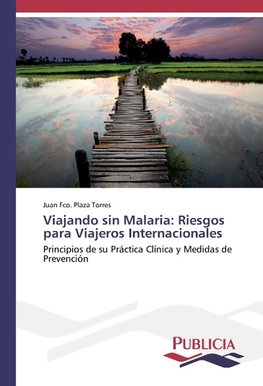 Juan Fco. Plaza Torres

Viajando sin Malaria: Riesgos para Viajeros Internacionales

Principios de su Práctica Clínica y Medidas de Prevención

PUBLICIA